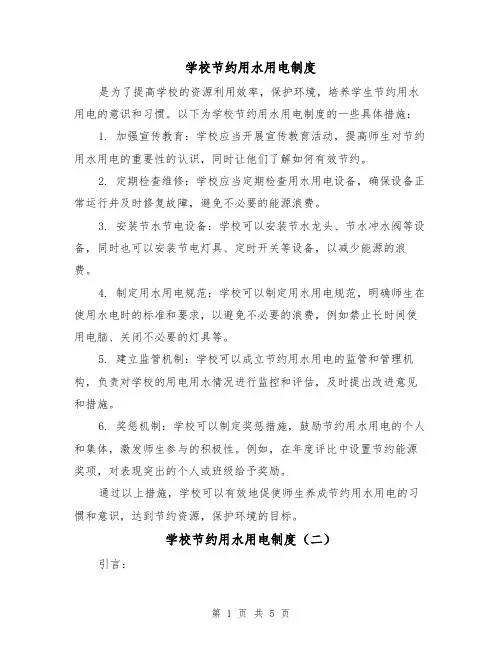 学校节约用水用电制度

是为了提高学校的资源利用效率，保护环境，培养学生节约用水用电的意识和习惯。以下为学校节约用水用电制度的一些具体措施：

1. 加强宣传教育：学校应当开展宣传教育活动，提高师生对节约用水用电的重要性的认识，同时让他们了解如何有效节约。

2. 定期检查维修：学校应当定期检查用水用电设备，确保设备正常运行并及时修复故障，避免不必要的能源浪费。

3. 安装节水节电设备：学校可以安装节水龙头、节水冲水阀等设备，同时也可以安装节电灯具、定时开关等设备，以减少能源的浪费。

4. 制定用水用电规范：学校可以制定用水用电规范，明确师生在使用水电时的标准和要求，以避免不必要的浪费，例如禁止长时间使用电脑、关闭不必要的灯具等。

5. 建立监管机制：学校可以成立节约用水用电的监管和管理机构，负责对学校的用电用水情况进行监控和评估，及时提出改进意见和措施。

6. 奖惩机制：学校可以制定奖惩措施，鼓励节约用水用电的个人和集体，激发师生参与的积极性。例如，在年度评比中设置节约能源奖项，对表现突出的个人或班级给予奖励。

通过以上措施，学校可以有效地促使师生养成节约用水用电的习惯和意识，达到节约资源，保护环境的目标。

学校节约用水用电制度（二）

引言：

第 1 页 共 5 页